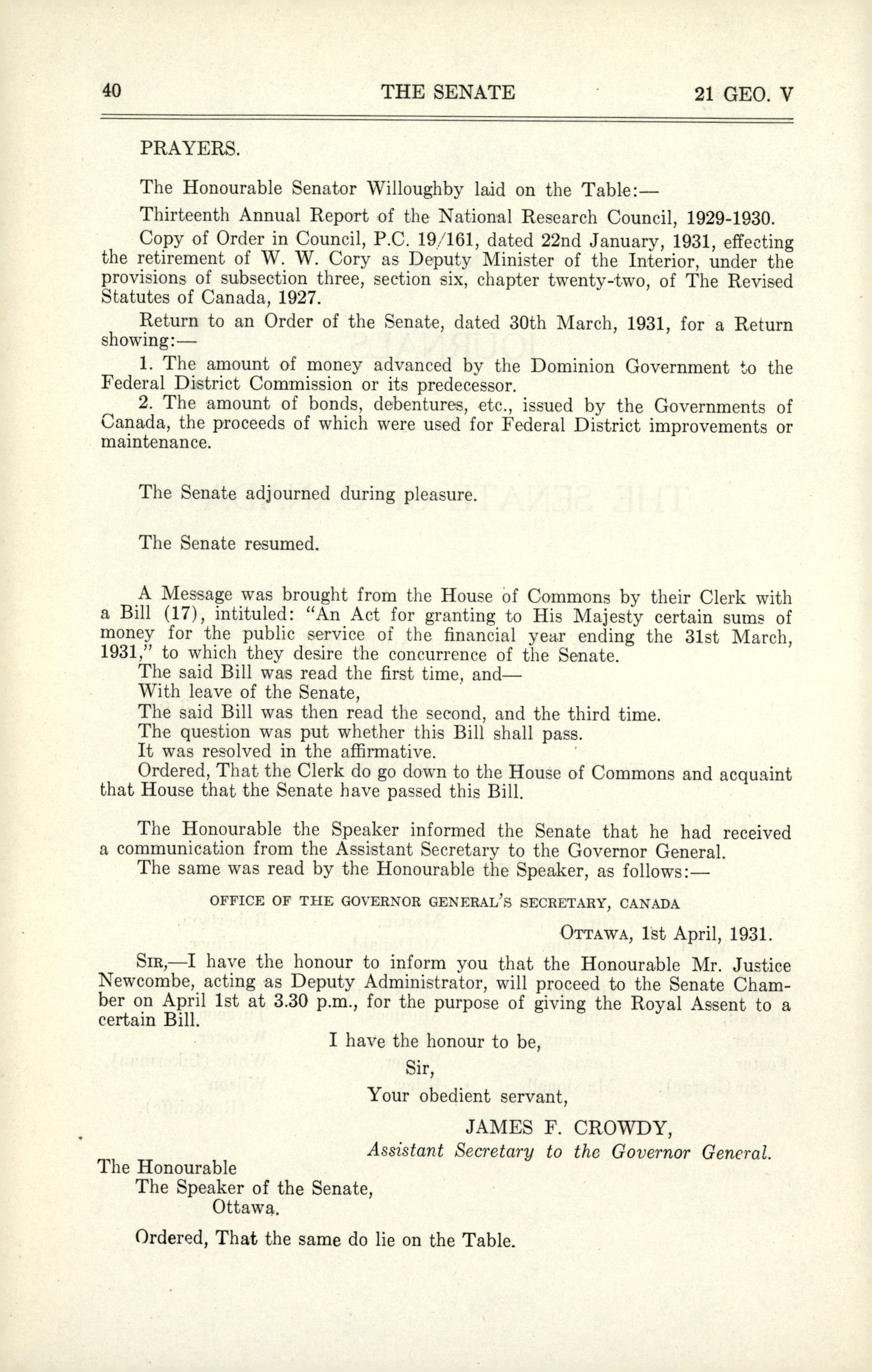 40 THE SENATE 21 GEO. V

PRAYERS.

The Honourable Senator Willoughby laid on the Table:—

Thirteenth Annual Report of the National Research Council, 1929-1930.

Copy of Order in Council, P.C. 19/161, dated 22nd January, 1931, effecting the retirement of W. W. Cory as Deputy Minister of the Interior, under the provisions of subsection three, section six, chapter twenty-two, of The Revised Statutes of Canada, 1927.

Return to an Order of the Senate, dated 30th March, 1931, for a Return showing:—

1. The amount of money advanced by the Dominion Government to the Federal District Commission or its predecessor.

2. The amount of bonds, debentures, etc., issued by the Governments of Canada, the proceeds of which were used for Federal District improvements or maintenance.

The Senate adjourned during pleasure.

The Senate resumed.

A Message was brought from the House of Commons by their Clerk with a Bill (17), intituled: "An Act for granting to His Majesty certain sums of money for the public service of the financial year ending the 31st March, 1931," to which they desire the concurrence of the Senate.

The said Bill was read the first time, and—

With leave of the Senate,

The said Bill was then read the second, and the third time.

The question was put whether this Bill shall pass.

It was resolved in the affirmative.

Ordered, That the Clerk do go down to the House of Commons and acquaint that House that the Senate have passed this Bill.

The Honourable the Speaker informed the Senate that he had received a communication from the Assistant Secretary to the Governor General.

The same was read by the Honourable the Speaker, as follows:—

OFFICE OF THE GOVERNOR GENERAL'S SECRETARY, CANADA

OTTAWA, 1st April, 1931.

SIR,—I have the honour to inform you that the Honourable Mr. Justice Newcombe, acting as Deputy Administrator, will proceed to the Senate Chamber on April 1st at 3.30 p.m., for the purpose of giving the Royal Assent to a certain Bill.

I have the honour to be,

Sir,

Your obedient servant,

JAMES F. CROWDY,

Assistant Secretary to the Governor General.

The Honourable
The Speaker of the Senate,
Ottawa.

Ordered, That the same do lie on the Table.